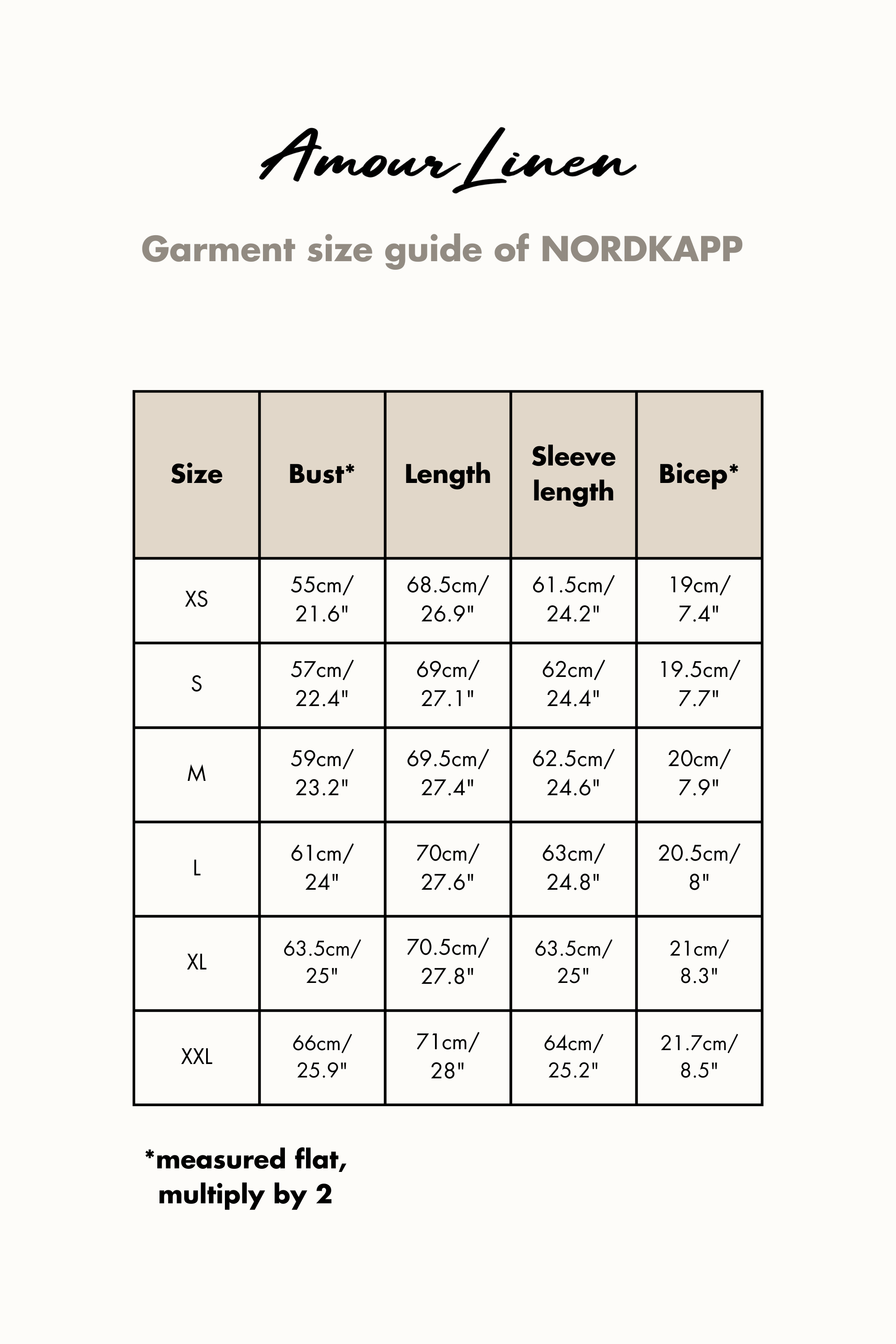 Amour Linen

Garment size guide of NORDKAPP

| Size | Bust* | Length | Sleeve length | Bicep* |
|---|---|---|---|---|
| XS | 55cm/ 21.6" | 68.5cm/ 26.9" | 61.5cm/ 24.2" | 19cm/ 7.4" |
| S | 57cm/ 22.4" | 69cm/ 27.1" | 62cm/ 24.4" | 19.5cm/ 7.7" |
| M | 59cm/ 23.2" | 69.5cm/ 27.4" | 62.5cm/ 24.6" | 20cm/ 7.9" |
| L | 61cm/ 24" | 70cm/ 27.6" | 63cm/ 24.8" | 20.5cm/ 8" |
| XL | 63.5cm/ 25" | 70.5cm/ 27.8" | 63.5cm/ 25" | 21cm/ 8.3" |
| XXL | 66cm/ 25.9" | 71cm/ 28" | 64cm/ 25.2" | 21.7cm/ 8.5" |

*measured flat, multiply by 2